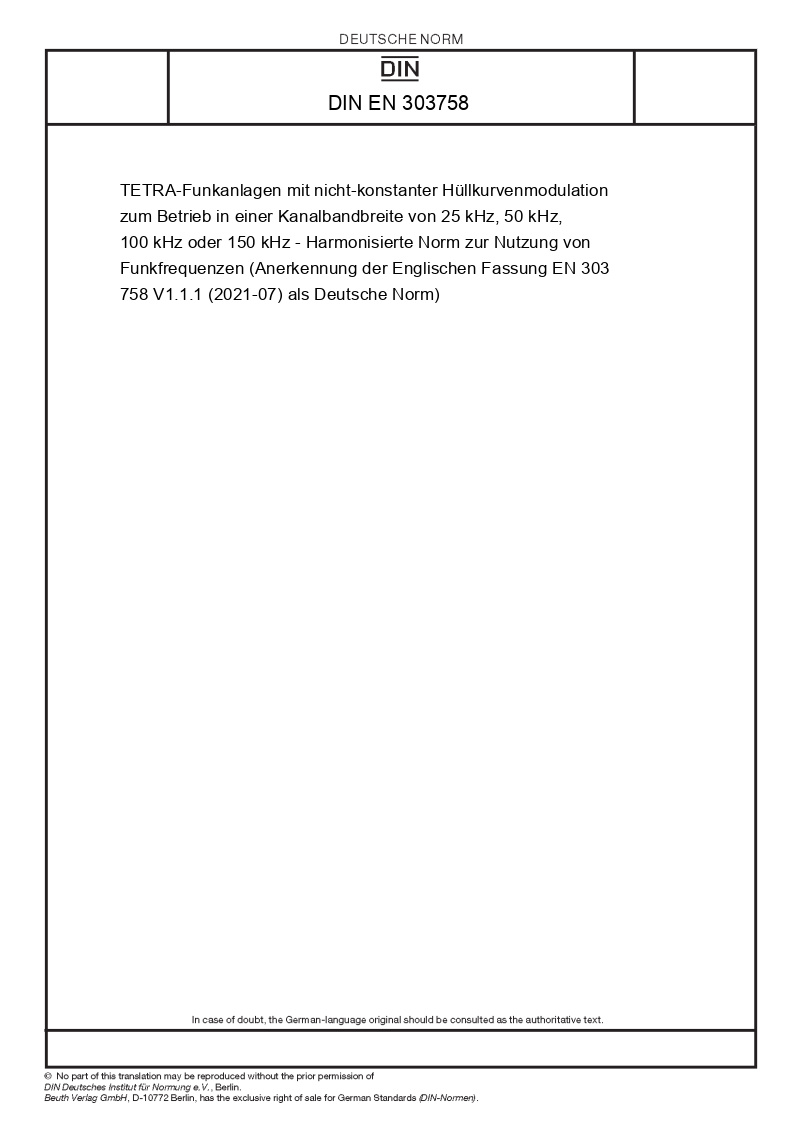 DEUTSCHE NORM

DIN

DIN EN 303758

TETRA-Funkanlagen mit nicht-konstanter Hüllkurvenmodulation zum Betrieb in einer Kanalbandbreite von 25 kHz, 50 kHz, 100 kHz oder 150 kHz - Harmonisierte Norm zur Nutzung von Funkfrequenzen (Anerkennung der Englischen Fassung EN 303 758 V1.1.1 (2021-07) als Deutsche Norm)

In case of doubt, the German-language original should be consulted as the authoritative text.

© No part of this translation may be reproduced without the prior permission of DIN Deutsches Institut für Normung e.V., Berlin.
Beuth Verlag GmbH, D-10772 Berlin, has the exclusive right of sale for German Standards (DIN-Normen).